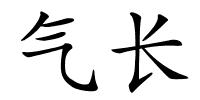 气长